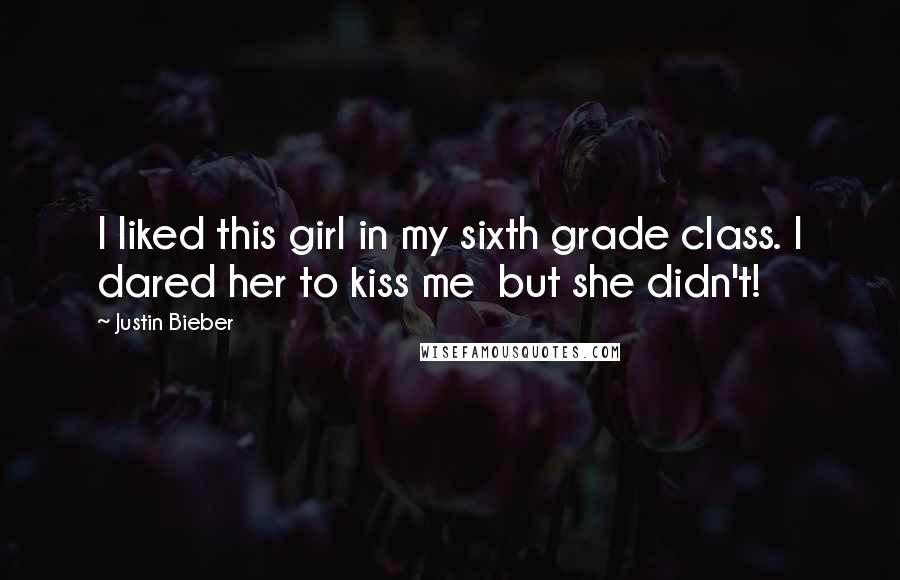 I liked this girl in my sixth grade class. I dared her to kiss me  but she didn't!

~ Justin Bieber

WISEFAMOUSQUOTES.COM